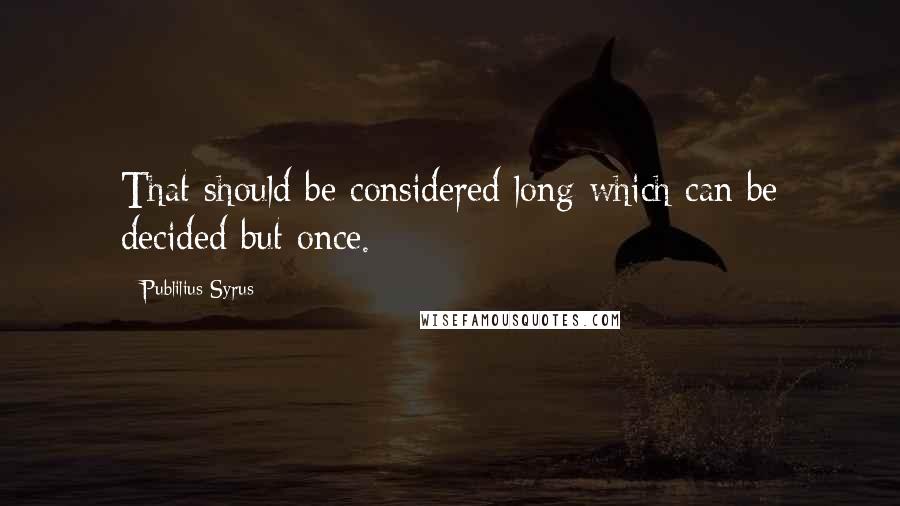 That should be considered long which can be decided but once.

Publilius Syrus

WISEFAMOUSQUOTES.COM